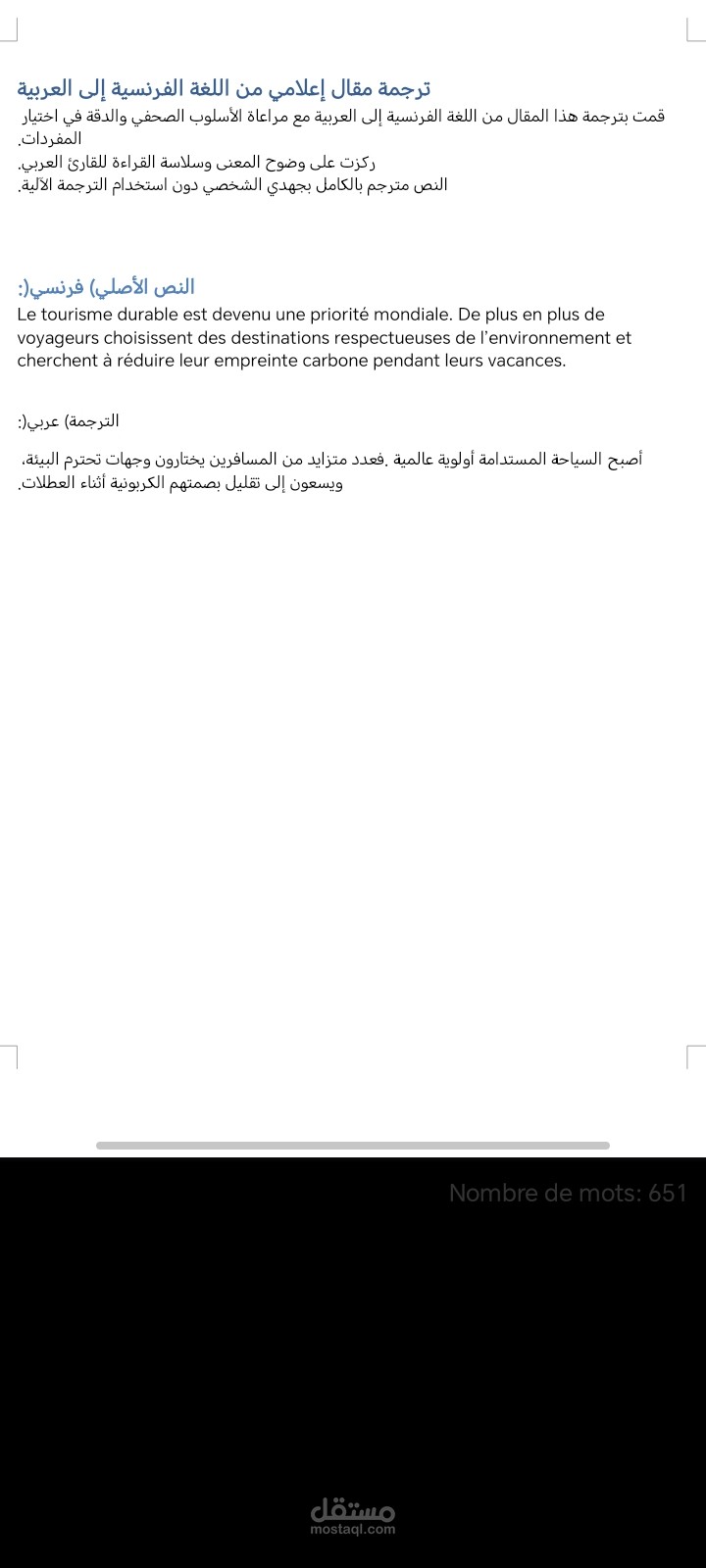 ترجمة مقال إعلامي من اللغة الفرنسية إلى العربية

قمت بترجمة هذا المقال من اللغة الفرنسية إلى العربية مع مراعاة الأسلوب الصحفي والدقة في اختيار المفردات.
ركزت على وضوح المعنى وسلاسة القراءة للقارئ العربي.
النص مترجم بالكامل بجهدي الشخصي دون استخدام الترجمة الآلية.

النص الأصلي) فرنسي(:

Le tourisme durable est devenu une priorité mondiale. De plus en plus de voyageurs choisissent des destinations respectueuses de l'environnement et cherchent à réduire leur empreinte carbone pendant leurs vacances.

الترجمة) عربي(:

أصبح السياحة المستدامة أولوية عالمية .فعدد متزايد من المسافرين يختارون وجهات تحترم البيئة، ويسعون إلى تقليل بصمتهم الكربونية أثناء العطلات.

Nombre de mots: 651

مستقل
mostaql.com